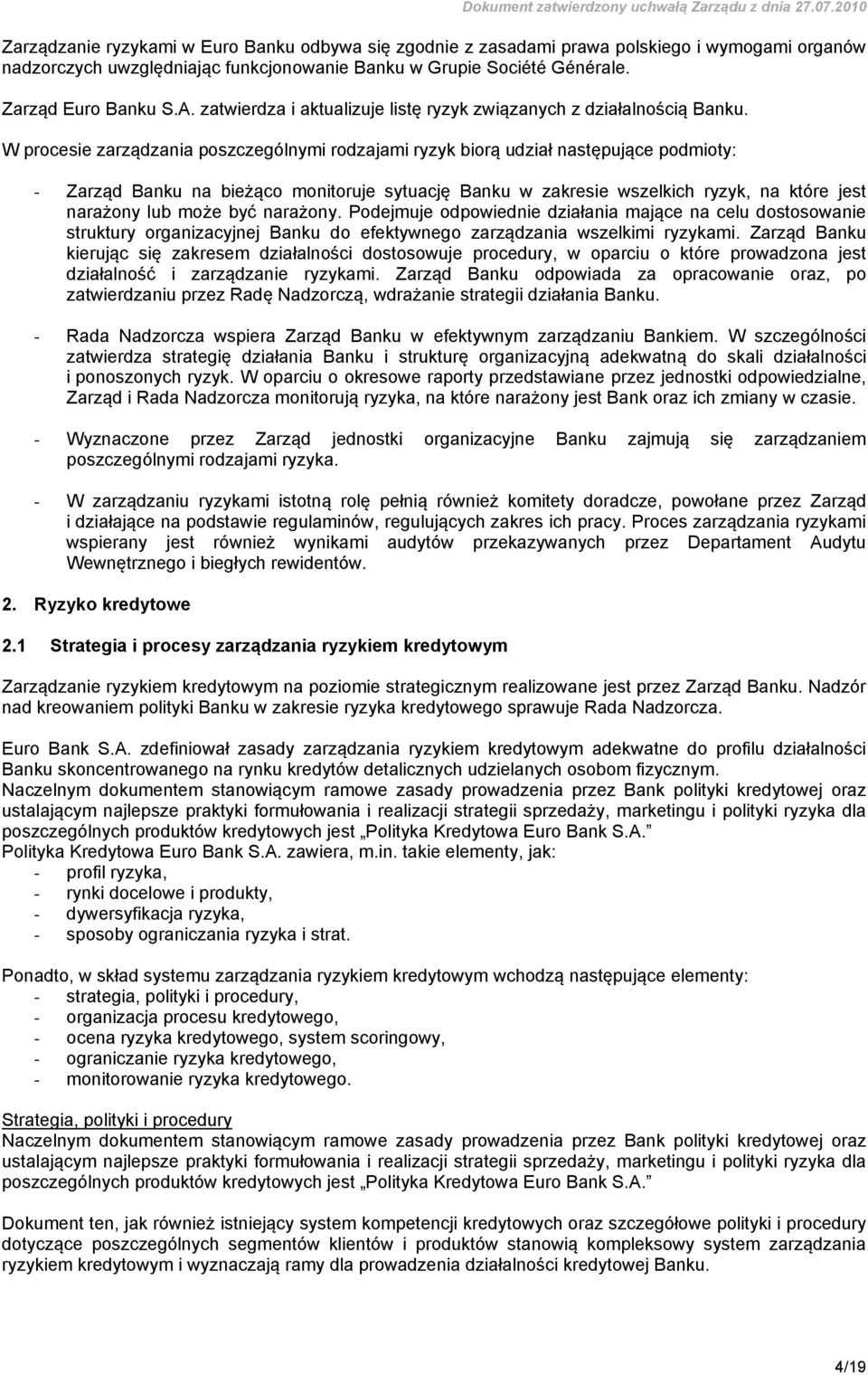 Dokument zatwierdzony uchwałą Zarządu z dnia 27.07.2010

Zarządzanie ryzykami w Euro Banku odbywa się zgodnie z zasadami prawa polskiego i wymogami organów nadzorczych uwzględniając funkcjonowanie Banku w Grupie Société Générale.

Zarząd Euro Banku S.A. zatwierdza i aktualizuje listę ryzyk związanych z działalnością Banku.

W procesie zarządzania poszczególnymi rodzajami ryzyk biorą udział następujące podmioty:

- Zarząd Banku na bieżąco monitoruje sytuację Banku w zakresie wszelkich ryzyk, na które jest narażony lub może być narażony. Podejmuje odpowiednie działania mające na celu dostosowanie struktury organizacyjnej Banku do efektywnego zarządzania wszelkimi ryzykami. Zarząd Banku kierując się zakresem działalności dostosowuje procedury, w oparciu o które prowadzona jest działalność i zarządzanie ryzykami. Zarząd Banku odpowiada za opracowanie oraz, po zatwierdzaniu przez Radę Nadzorczą, wdrażanie strategii działania Banku.

- Rada Nadzorcza wspiera Zarząd Banku w efektywnym zarządzaniu Bankiem. W szczególności zatwierdza strategię działania Banku i strukturę organizacyjną adekwatną do skali działalności i ponoszonych ryzyk. W oparciu o okresowe raporty przedstawiane przez jednostki odpowiedzialne, Zarząd i Rada Nadzorcza monitorują ryzyka, na które narażony jest Bank oraz ich zmiany w czasie.

- Wyznaczone przez Zarząd jednostki organizacyjne Banku zajmują się zarządzaniem poszczególnymi rodzajami ryzyka.

- W zarządzaniu ryzykami istotną rolę pełnią również komitety doradcze, powołane przez Zarząd i działające na podstawie regulaminów, regulujących zakres ich pracy. Proces zarządzania ryzykami wspierany jest również wynikami audytów przekazywanych przez Departament Audytu Wewnętrznego i biegłych rewidentów.

2. Ryzyko kredytowe

2.1 Strategia i procesy zarządzania ryzykiem kredytowym

Zarządzanie ryzykiem kredytowym na poziomie strategicznym realizowane jest przez Zarząd Banku. Nadzór nad kreowaniem polityki Banku w zakresie ryzyka kredytowego sprawuje Rada Nadzorcza.

Euro Bank S.A. zdefiniował zasady zarządzania ryzykiem kredytowym adekwatne do profilu działalności Banku skoncentrowanego na rynku kredytów detalicznych udzielanych osobom fizycznym.
Naczelnym dokumentem stanowiącym ramowe zasady prowadzenia przez Bank polityki kredytowej oraz ustalającym najlepsze praktyki formułowania i realizacji strategii sprzedaży, marketingu i polityki ryzyka dla poszczególnych produktów kredytowych jest „Polityka Kredytowa Euro Bank S.A.”
Polityka Kredytowa Euro Bank S.A. zawiera, m.in. takie elementy, jak:
- profil ryzyka,
- rynki docelowe i produkty,
- dywersyfikacja ryzyka,
- sposoby ograniczania ryzyka i strat.

Ponadto, w skład systemu zarządzania ryzykiem kredytowym wchodzą następujące elementy:
- strategia, polityki i procedury,
- organizacja procesu kredytowego,
- ocena ryzyka kredytowego, system scoringowy,
- ograniczanie ryzyka kredytowego,
- monitorowanie ryzyka kredytowego.

Strategia, polityki i procedury
Naczelnym dokumentem stanowiącym ramowe zasady prowadzenia przez Bank polityki kredytowej oraz ustalającym najlepsze praktyki formułowania i realizacji strategii sprzedaży, marketingu i polityki ryzyka dla poszczególnych produktów kredytowych jest „Polityka Kredytowa Euro Bank S.A.”

Dokument ten, jak również istniejący system kompetencji kredytowych oraz szczegółowe polityki i procedury dotyczące poszczególnych segmentów klientów i produktów stanowią kompleksowy system zarządzania ryzykiem kredytowym i wyznaczają ramy dla prowadzenia działalności kredytowej Banku.

4/19